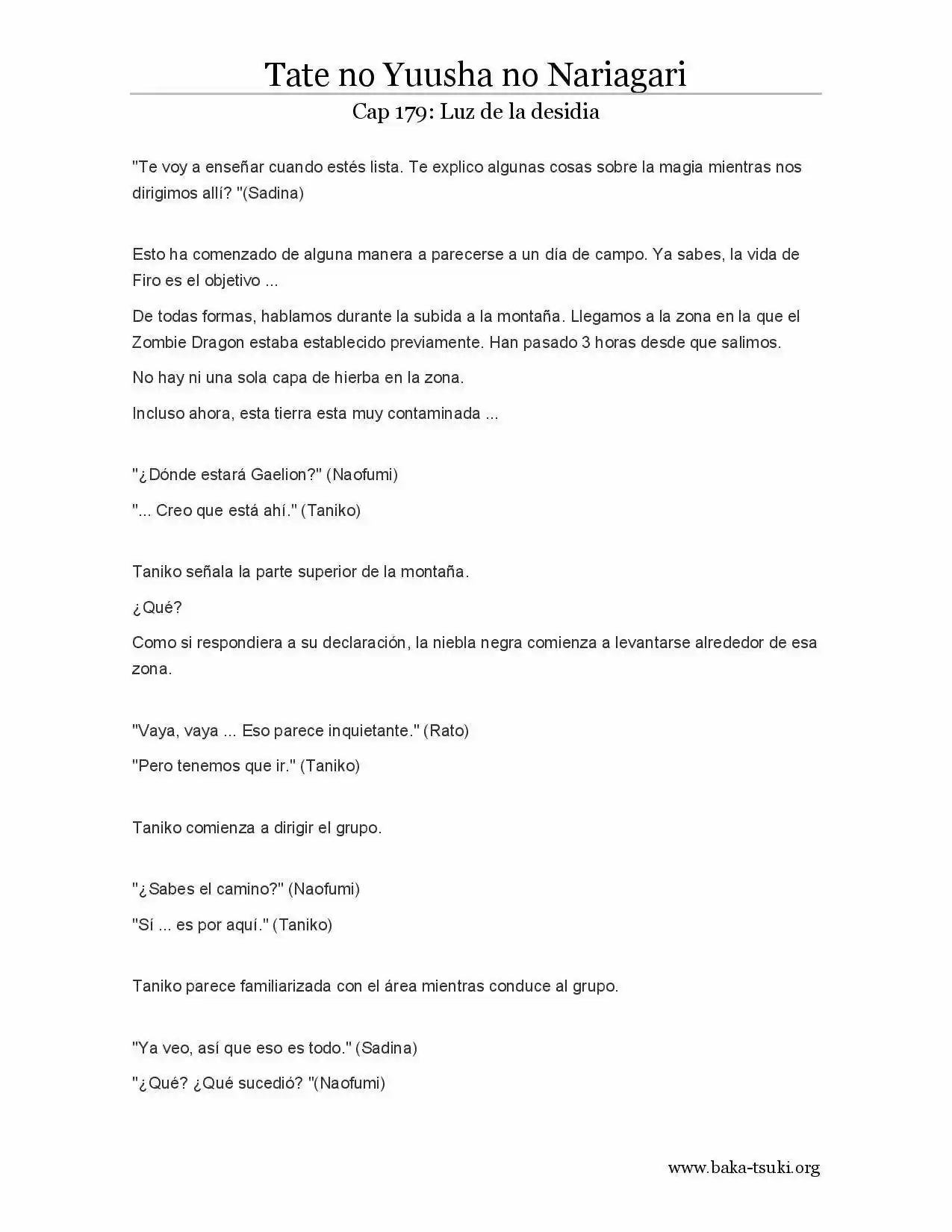 Tate no Yuusha no Nariagari

Cap 179: Luz de la desidia

"Te voy a enseñar cuando estés lista. Te explico algunas cosas sobre la magia mientras nos dirigimos allí? "(Sadina)

Esto ha comenzado de alguna manera a parecerse a un día de campo. Ya sabes, la vida de Firo es el objetivo ...

De todas formas, hablamos durante la subida a la montaña. Llegamos a la zona en la que el Zombie Dragon estaba establecido previamente. Han pasado 3 horas desde que salimos.

No hay ni una sola capa de hierba en la zona.

Incluso ahora, esta tierra esta muy contaminada ...

"¿Dónde estará Gaelion?" (Naofumi)

"... Creo que está ahí." (Taniko)

Taniko señala la parte superior de la montaña.

¿Qué?

Como si respondiera a su declaración, la niebla negra comienza a levantarse alrededor de esa zona.

"Vaya, vaya ... Eso parece inquietante." (Rato)

"Pero tenemos que ir." (Taniko)

Taniko comienza a dirigir el grupo.

"¿Sabes el camino?" (Naofumi)

"Sí ... es por aquí." (Taniko)

Taniko parece familiarizada con el área mientras conduce al grupo.

"Ya veo, así que eso es todo." (Sadina)

"¿Qué? ¿Qué sucedió? "(Naofumi)

www.baka-tsuki.org